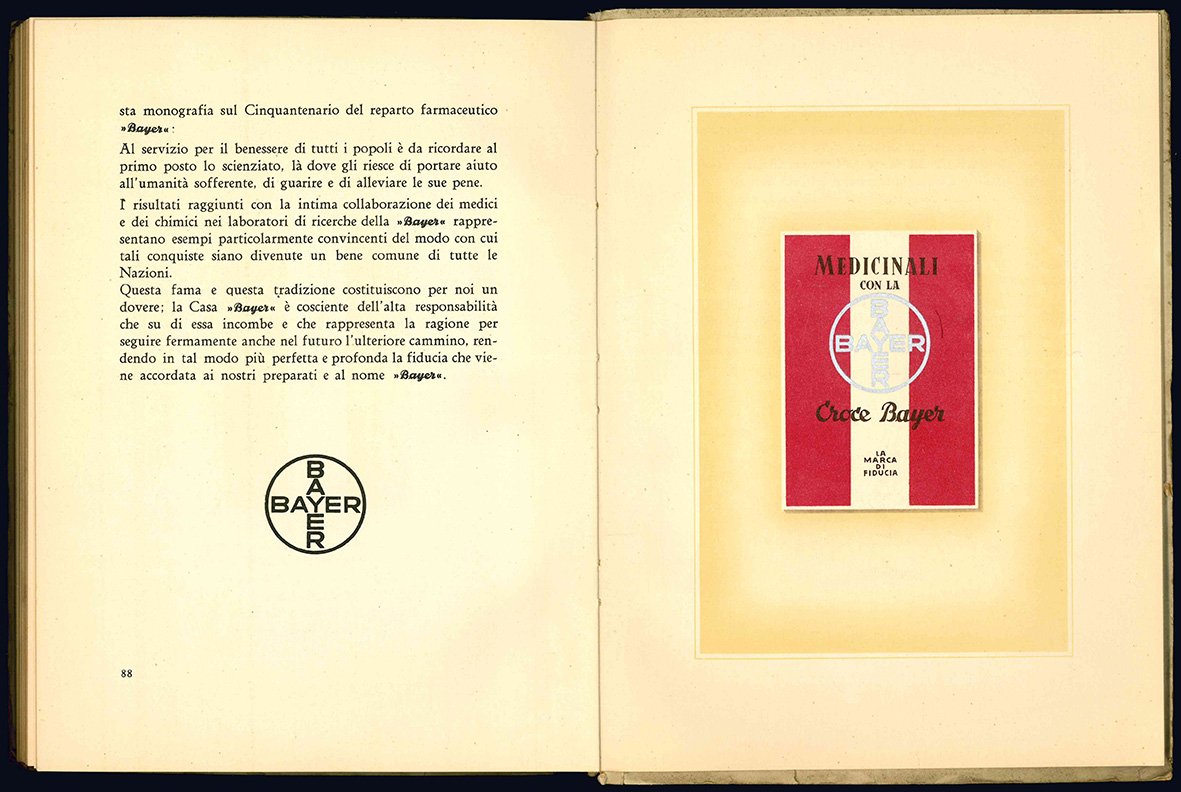 sta monografia sul Cinquantenario del reparto farmaceutico »Bayer«:

Al servizio per il benessere di tutti i popoli è da ricordare al primo posto lo scienziato, là dove gli riesce di portare aiuto all'umanità sofferente, di guarire e di alleviare le sue pene.

I risultati raggiunti con la intima collaborazione dei medici e dei chimici nei laboratori di ricerche della »Bayer« rappresentano esempi particolarmente convincenti del modo con cui tali conquiste siano divenute un bene comune di tutte le Nazioni.
Questa fama e questa tradizione costituiscono per noi un dovere; la Casa »Bayer« è cosciente dell'alta responsabilità che su di essa incombe e che rappresenta la ragione per seguire fermamente anche nel futuro l'ulteriore cammino, rendendo in tal modo più perfetta e profonda la fiducia che viene accordata ai nostri preparati e al nome »Bayer«.

BAYER
BAYER

88

MEDICINALI
CON LA
BAYER
BAYER
Croce Bayer
LA
MARCA
DI
FIDUCIA